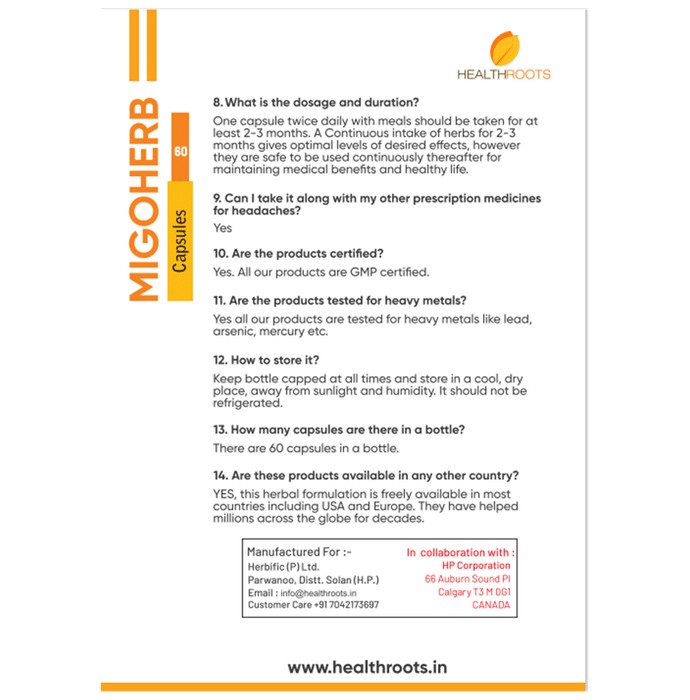 MIGOHERB
60
Capsules

HEALTHROOTS

8. What is the dosage and duration?

One capsule twice daily with meals should be taken for at least 2-3 months. A Continuous intake of herbs for 2-3 months gives optimal levels of desired effects, however they are safe to be used continuously thereafter for maintaining medical benefits and healthy life.

9. Can I take it along with my other prescription medicines for headaches?

Yes

10. Are the products certified?

Yes. All our products are GMP certified.

11. Are the products tested for heavy metals?

Yes all our products are tested for heavy metals like lead, arsenic, mercury etc.

12. How to store it?

Keep bottle capped at all times and store in a cool, dry place, away from sunlight and humidity. It should not be refrigerated.

13. How many capsules are there in a bottle?

There are 60 capsules in a bottle.

14. Are these products available in any other country?

YES, this herbal formulation is freely available in most countries including USA and Europe. They have helped millions across the globe for decades.

Manufactured For :-
Herbific (P) Ltd.
Parwanoo, Distt. Solan (H.P.)
Email : info@healthroots.in
Customer Care +91 7042173697

In collaboration with :
HP Corporation
66 Auburn Sound Pl
Calgary T3 M 0G1
CANADA

www.healthroots.in